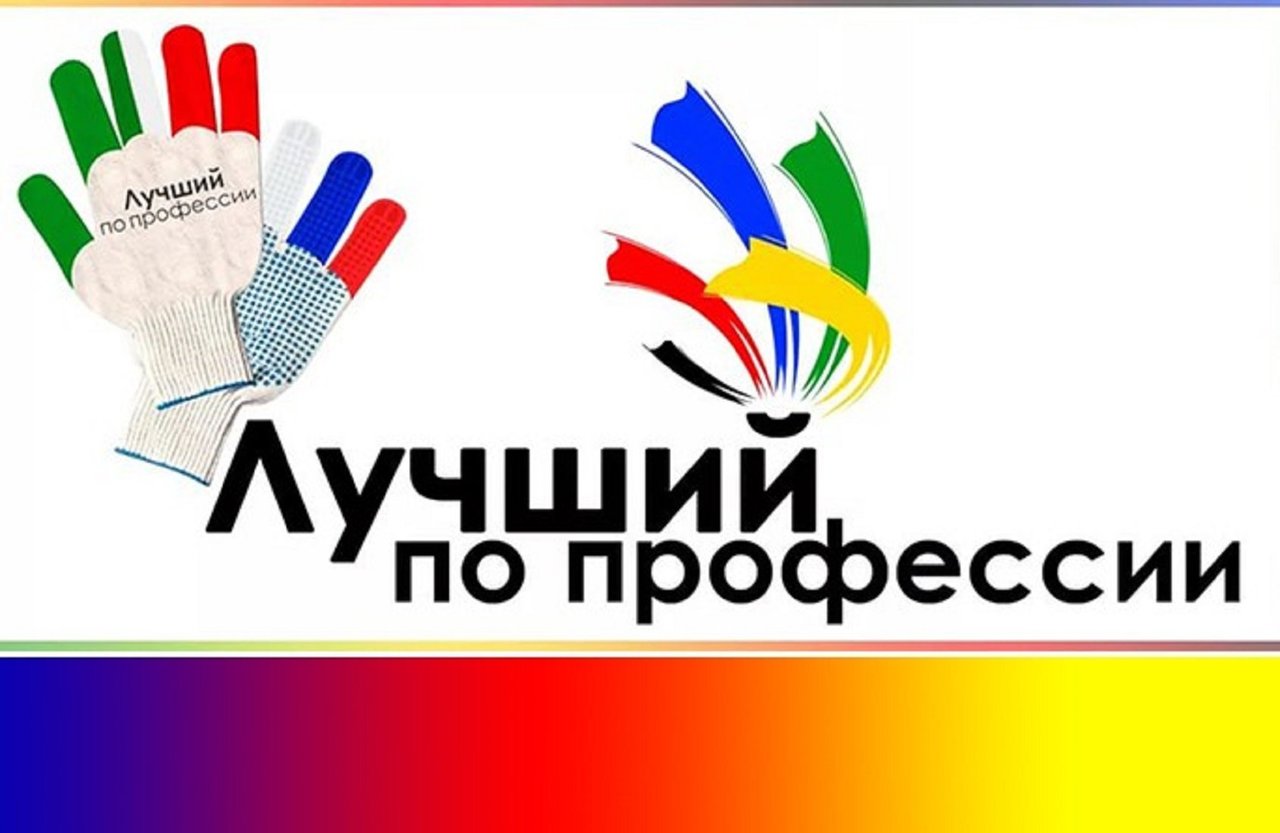 Лучший
по профессии

Лучший
по профессии